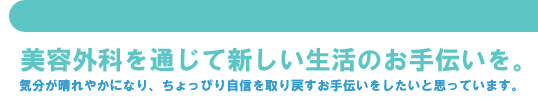 美容外科を通じて新しい生活のお手伝いを。

気分が晴れやかになり、ちょっぴり自信を取り戻すお手伝いをしたいと思っています。